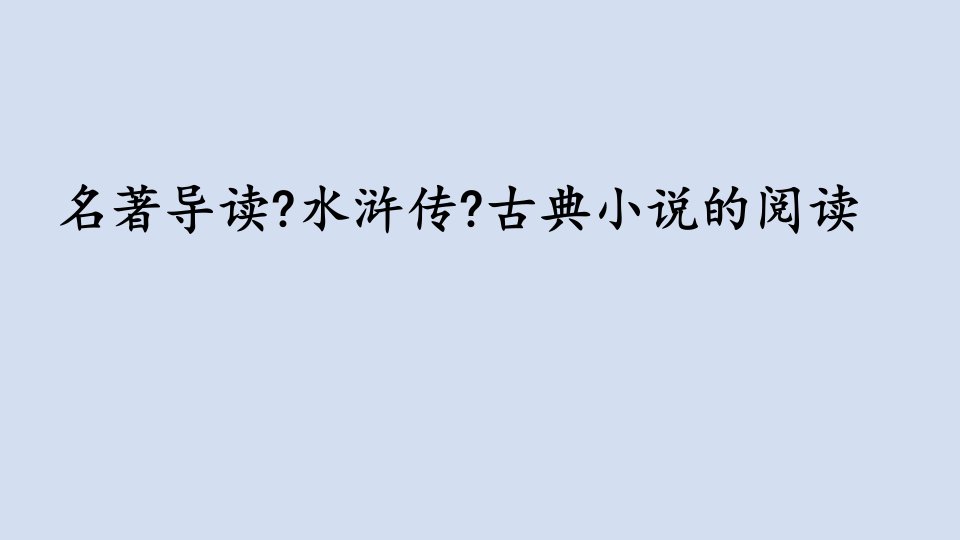 名著导读?水浒传?古典小说的阅读